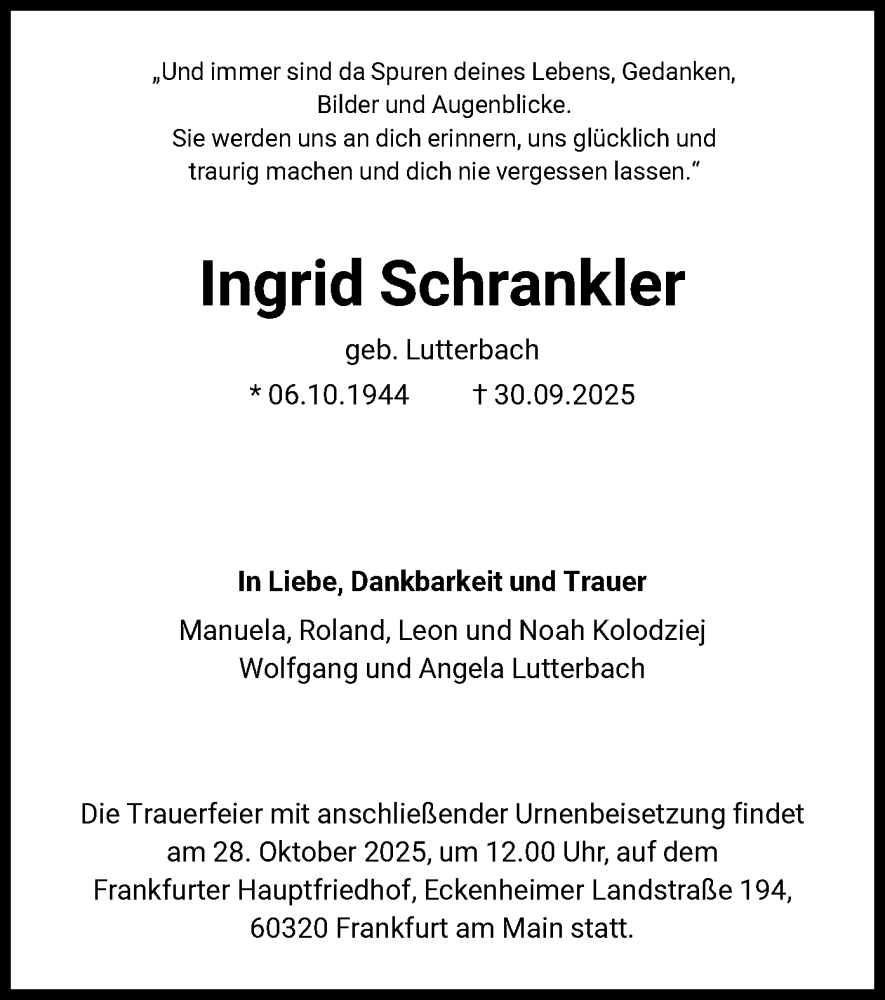 „Und immer sind da Spuren deines Lebens, Gedanken, Bilder und Augenblicke.
Sie werden uns an dich erinnern, uns glücklich und traurig machen und dich nie vergessen lassen.“

Ingrid Schrankler

geb. Lutterbach

* 06.10.1944 † 30.09.2025

In Liebe, Dankbarkeit und Trauer

Manuela, Roland, Leon und Noah Kolodziej
Wolfgang und Angela Lutterbach

Die Trauerfeier mit anschließender Urnenbeisetzung findet am 28. Oktober 2025, um 12.00 Uhr, auf dem Frankfurter Hauptfriedhof, Eckenheimer Landstraße 194, 60320 Frankfurt am Main statt.